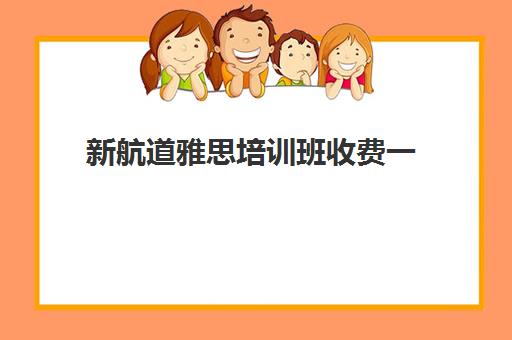 新航道雅思培训班收费一